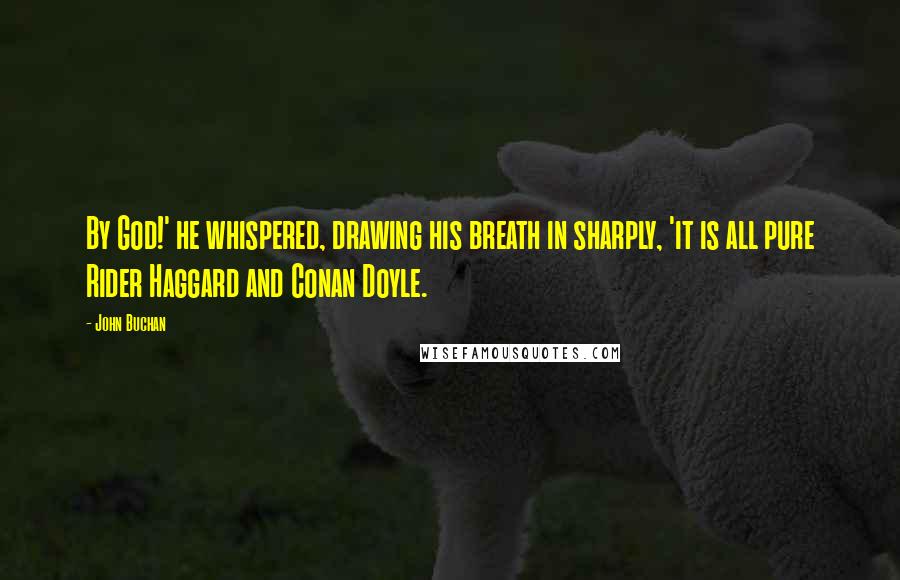 By God!' he whispered, drawing his breath in sharply, 'it is all pure Rider Haggard and Conan Doyle.

- John Buchan

WISEFAMOUSQUOTES.COM